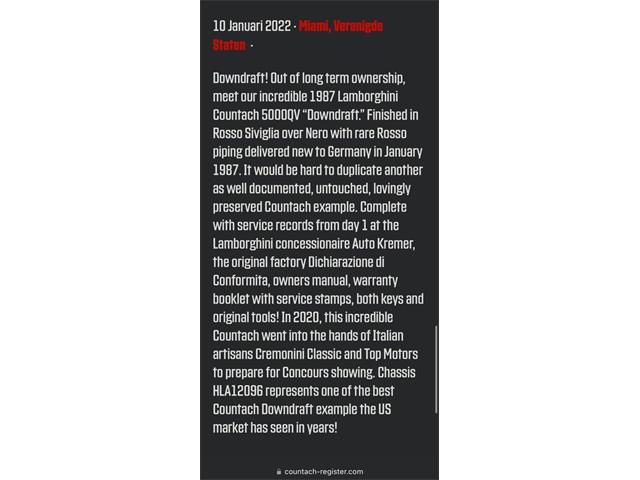 10 Januari 2022 · Miami, Verenigde Staten ·

Downdraft! Out of long term ownership, meet our incredible 1987 Lamborghini Countach 5000QV "Downdraft." Finished in Rosso Siviglia over Nero with rare Rosso piping delivered new to Germany in January 1987. It would be hard to duplicate another as well documented, untouched, lovingly preserved Countach example. Complete with service records from day 1 at the Lamborghini concessionaire Auto Kremer, the original factory Dichiarazione di Conformita, owners manual, warranty booklet with service stamps, both keys and original tools! In 2020, this incredible Countach went into the hands of Italian artisans Cremonini Classic and Top Motors to prepare for Concours showing. Chassis HLA12096 represents one of the best Countach Downdraft example the US market has seen in years!

countach-register.com